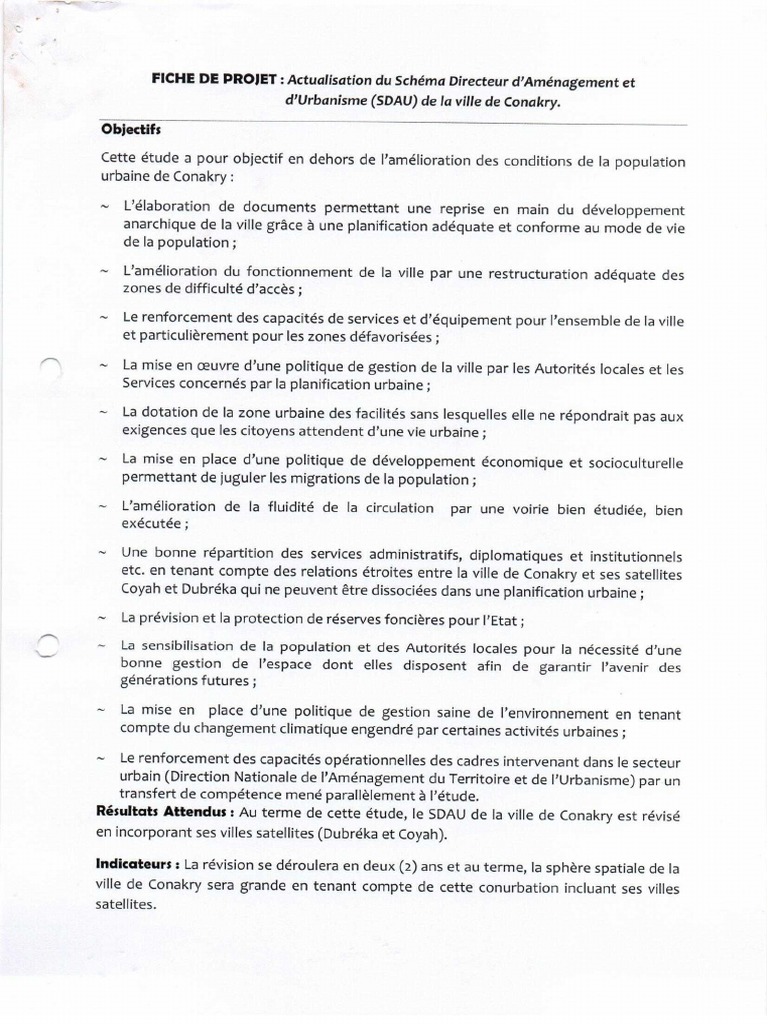 FICHE DE PROJET : Actualisation du Schéma Directeur d'Aménagement et d'Urbanisme (SDAU) de la ville de Conakry.

Objectifs

Cette étude a pour objectif en dehors de l'amélioration des conditions de la population urbaine de Conakry :

~ L'élaboration de documents permettant une reprise en main du développement anarchique de la ville grâce à une planification adéquate et conforme au mode de vie de la population ;

~ L'amélioration du fonctionnement de la ville par une restructuration adéquate des zones de difficulté d'accès ;

~ Le renforcement des capacités de services et d'équipement pour l'ensemble de la ville et particulièrement pour les zones défavorisées ;

~ La mise en œuvre d'une politique de gestion de la ville par les Autorités locales et les Services concernés par la planification urbaine ;

~ La dotation de la zone urbaine des facilités sans lesquelles elle ne répondrait pas aux exigences que les citoyens attendent d'une vie urbaine ;

~ La mise en place d'une politique de développement économique et socioculturelle permettant de juguler les migrations de la population ;

~ L'amélioration de la fluidité de la circulation par une voirie bien étudiée, bien exécutée ;

~ Une bonne répartition des services administratifs, diplomatiques et institutionnels etc. en tenant compte des relations étroites entre la ville de Conakry et ses satellites Coyah et Dubréka qui ne peuvent être dissociées dans une planification urbaine ;

~ La prévision et la protection de réserves foncières pour l'Etat ;

~ La sensibilisation de la population et des Autorités locales pour la nécessité d'une bonne gestion de l'espace dont elles disposent afin de garantir l'avenir des générations futures ;

~ La mise en place d'une politique de gestion saine de l'environnement en tenant compte du changement climatique engendré par certaines activités urbaines ;

~ Le renforcement des capacités opérationnelles des cadres intervenant dans le secteur urbain (Direction Nationale de l'Aménagement du Territoire et de l'Urbanisme) par un transfert de compétence mené parallèlement à l'étude.

Résultats Attendus : Au terme de cette étude, le SDAU de la ville de Conakry est révisé en incorporant ses villes satellites (Dubréka et Coyah).

Indicateurs : La révision se déroulera en deux (2) ans et au terme, la sphère spatiale de la ville de Conakry sera grande en tenant compte de cette conurbation incluant ses villes satellites.